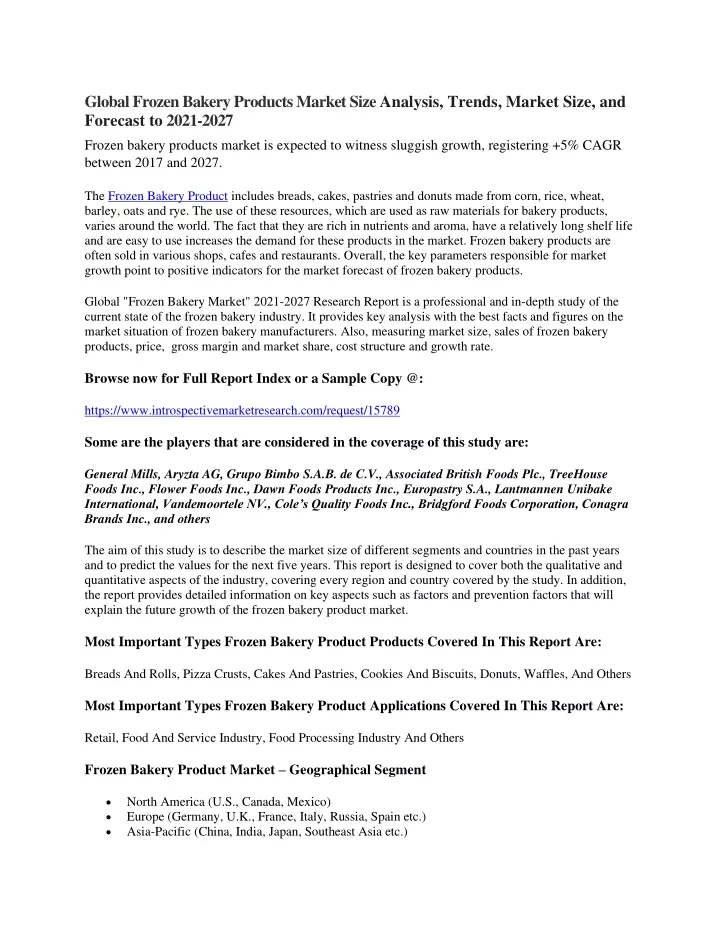 Global Frozen Bakery Products Market Size Analysis, Trends, Market Size, and Forecast to 2021-2027

Frozen bakery products market is expected to witness sluggish growth, registering +5% CAGR between 2017 and 2027.

The Frozen Bakery Product includes breads, cakes, pastries and donuts made from corn, rice, wheat, barley, oats and rye. The use of these resources, which are used as raw materials for bakery products, varies around the world. The fact that they are rich in nutrients and aroma, have a relatively long shelf life and are easy to use increases the demand for these products in the market. Frozen bakery products are often sold in various shops, cafes and restaurants. Overall, the key parameters responsible for market growth point to positive indicators for the market forecast of frozen bakery products.

Global "Frozen Bakery Market" 2021-2027 Research Report is a professional and in-depth study of the current state of the frozen bakery industry. It provides key analysis with the best facts and figures on the market situation of frozen bakery manufacturers. Also, measuring market size, sales of frozen bakery products, price, gross margin and market share, cost structure and growth rate.

Browse now for Full Report Index or a Sample Copy @:

https://www.introspectivemarketresearch.com/request/15789

Some are the players that are considered in the coverage of this study are:

General Mills, Aryzta AG, Grupo Bimbo S.A.B. de C.V., Associated British Foods Plc., TreeHouse Foods Inc., Flower Foods Inc., Dawn Foods Products Inc., Europastry S.A., Lantmannen Unibake International, Vandemoortele NV., Cole's Quality Foods Inc., Bridgford Foods Corporation, Conagra Brands Inc., and others

The aim of this study is to describe the market size of different segments and countries in the past years and to predict the values for the next five years. This report is designed to cover both the qualitative and quantitative aspects of the industry, covering every region and country covered by the study. In addition, the report provides detailed information on key aspects such as factors and prevention factors that will explain the future growth of the frozen bakery product market.

Most Important Types Frozen Bakery Product Products Covered In This Report Are:

Breads And Rolls, Pizza Crusts, Cakes And Pastries, Cookies And Biscuits, Donuts, Waffles, And Others

Most Important Types Frozen Bakery Product Applications Covered In This Report Are:

Retail, Food And Service Industry, Food Processing Industry And Others

Frozen Bakery Product Market – Geographical Segment

• North America (U.S., Canada, Mexico)
• Europe (Germany, U.K., France, Italy, Russia, Spain etc.)
• Asia-Pacific (China, India, Japan, Southeast Asia etc.)